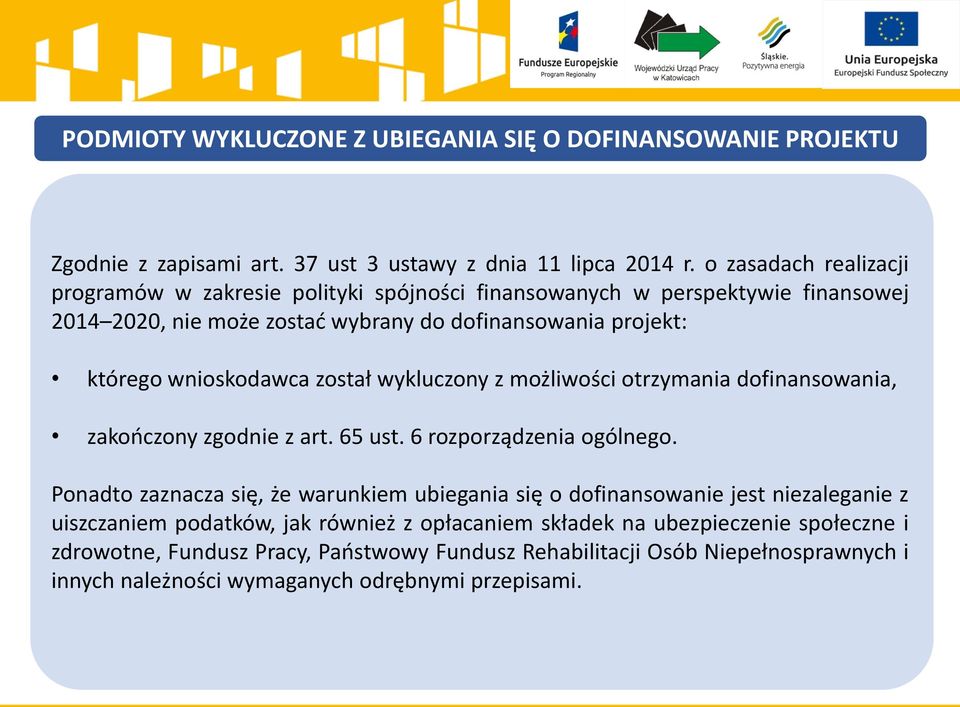 Fundusze Europejskie
Program Regionalny

Wojewódzki Urząd Pracy w Katowicach

Śląskie. Pozytywna energia

Unia Europejska
Europejski Fundusz Społeczny

PODMIOTY WYKLUCZONE Z UBIEGANIA SIĘ O DOFINANSOWANIE PROJEKTU

Zgodnie z zapisami art. 37 ust 3 ustawy z dnia 11 lipca 2014 r. o zasadach realizacji programów w zakresie polityki spójności finansowanych w perspektywie finansowej 2014–2020, nie może zostać wybrany do dofinansowania projekt:

• którego wnioskodawca został wykluczony z możliwości otrzymania dofinansowania,

• zakończony zgodnie z art. 65 ust. 6 rozporządzenia ogólnego.

Ponadto zaznacza się, że warunkiem ubiegania się o dofinansowanie jest niezaleganie z uiszczaniem podatków, jak również z opłacaniem składek na ubezpieczenie społeczne i zdrowotne, Fundusz Pracy, Państwowy Fundusz Rehabilitacji Osób Niepełnosprawnych i innych należności wymaganych odrębnymi przepisami.